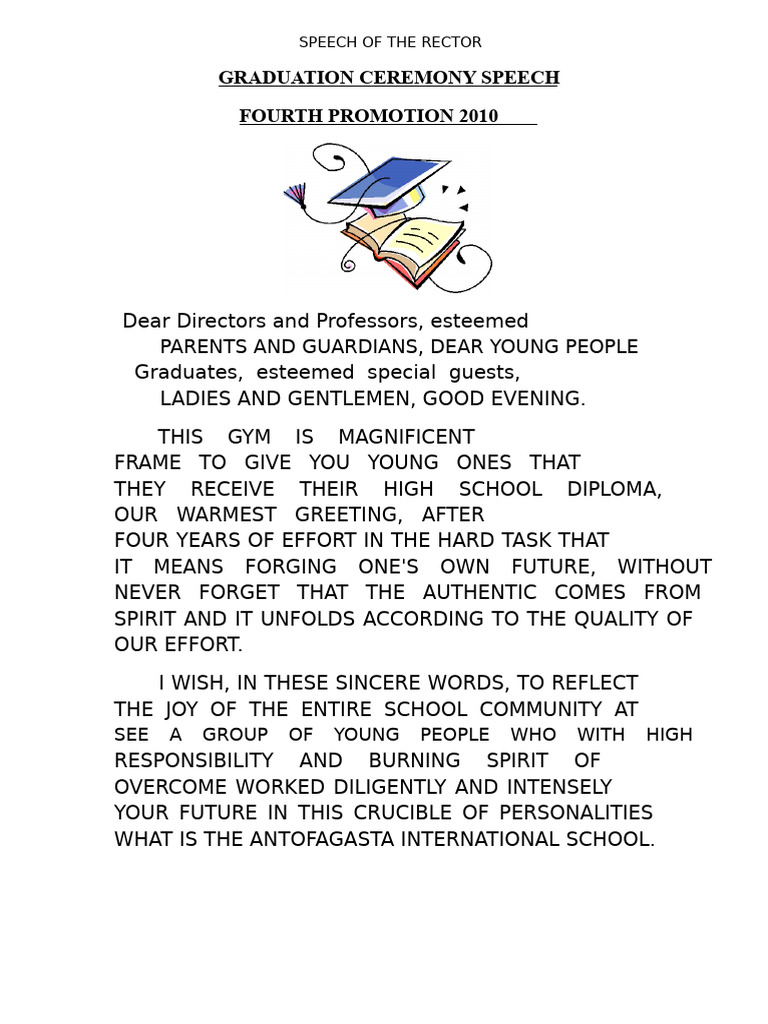 SPEECH OF THE RECTOR

GRADUATION CEREMONY SPEECH

FOURTH PROMOTION 2010

Dear Directors and Professors, esteemed PARENTS AND GUARDIANS, DEAR YOUNG PEOPLE Graduates, esteemed special guests, LADIES AND GENTLEMEN, GOOD EVENING.

THIS GYM IS MAGNIFICENT FRAME TO GIVE YOU YOUNG ONES THAT THEY RECEIVE THEIR HIGH SCHOOL DIPLOMA, OUR WARMEST GREETING, AFTER FOUR YEARS OF EFFORT IN THE HARD TASK THAT IT MEANS FORGING ONE'S OWN FUTURE, WITHOUT NEVER FORGET THAT THE AUTHENTIC COMES FROM SPIRIT AND IT UNFOLDS ACCORDING TO THE QUALITY OF OUR EFFORT.

I WISH, IN THESE SINCERE WORDS, TO REFLECT THE JOY OF THE ENTIRE SCHOOL COMMUNITY AT SEE A GROUP OF YOUNG PEOPLE WHO WITH HIGH RESPONSIBILITY AND BURNING SPIRIT OF OVERCOME WORKED DILIGENTLY AND INTENSELY YOUR FUTURE IN THIS CRUCIBLE OF PERSONALITIES WHAT IS THE ANTOFAGASTA INTERNATIONAL SCHOOL.